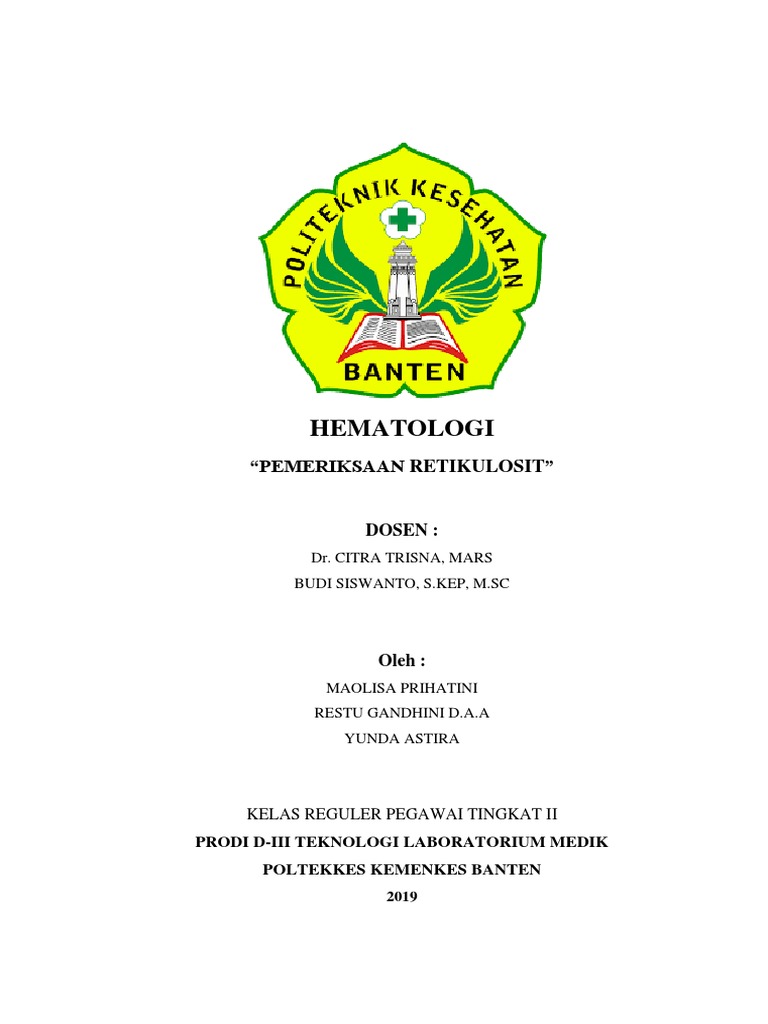 POLITEKNIK KESEHATAN
BANTEN

HEMATOLOGI

“PEMERIKSAAN RETIKULOSIT”

DOSEN :

Dr. CITRA TRISNA, MARS
BUDI SISWANTO, S.KEP, M.SC

Oleh :

MAOLISA PRIHATINI
RESTU GANDHINI D.A.A
YUNDA ASTIRA

KELAS REGULER PEGAWAI TINGKAT II
PRODI D-III TEKNOLOGI LABORATORIUM MEDIK
POLTEKKES KEMENKES BANTEN
2019